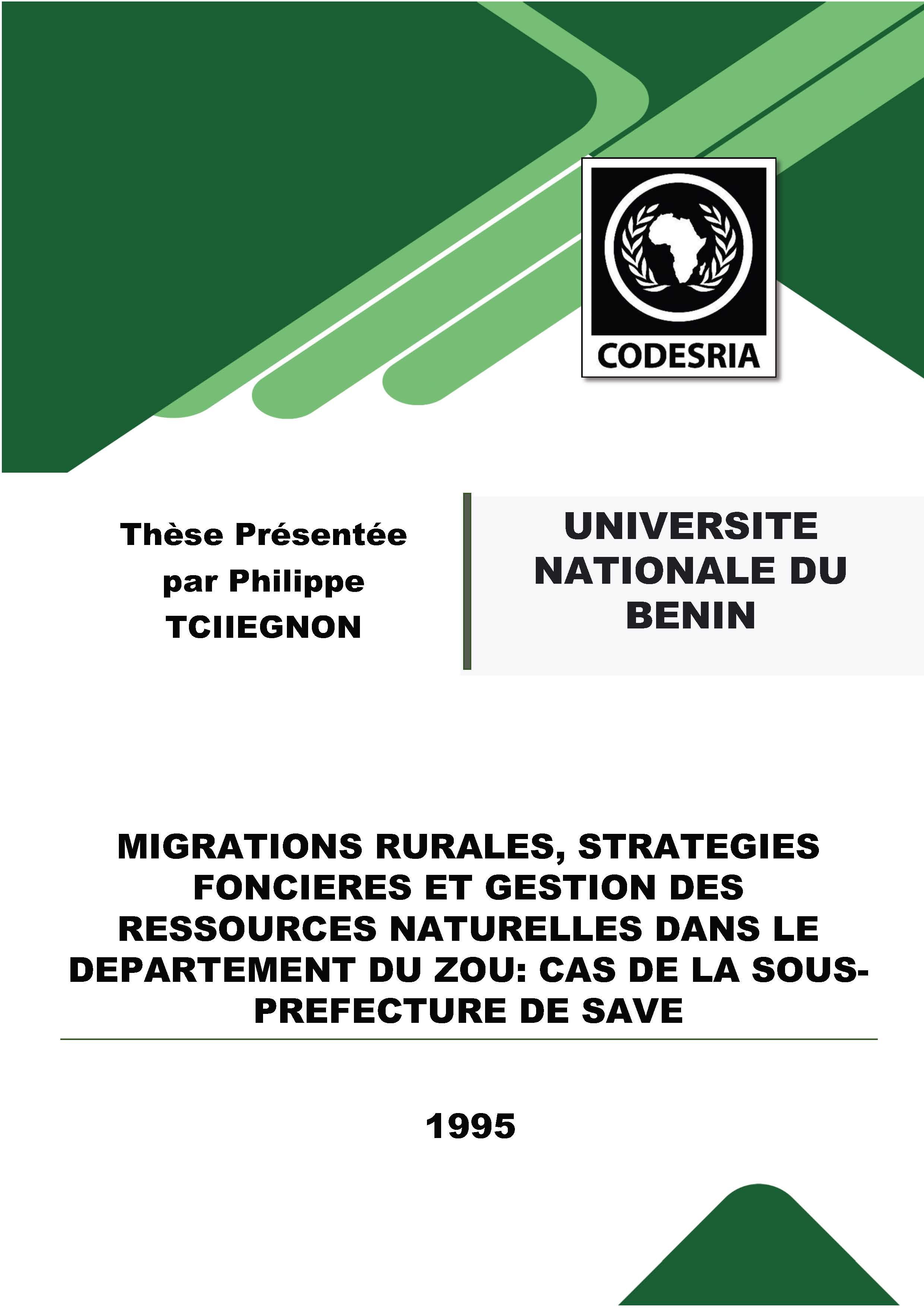 CODESRIA

Thèse Présentée par Philippe TCIIEGNON

UNIVERSITE NATIONALE DU BENIN

MIGRATIONS RURALES, STRATEGIES FONCIERES ET GESTION DES RESSOURCES NATURELLES DANS LE DEPARTEMENT DU ZOU: CAS DE LA SOUS-PREFECTURE DE SAVE

1995